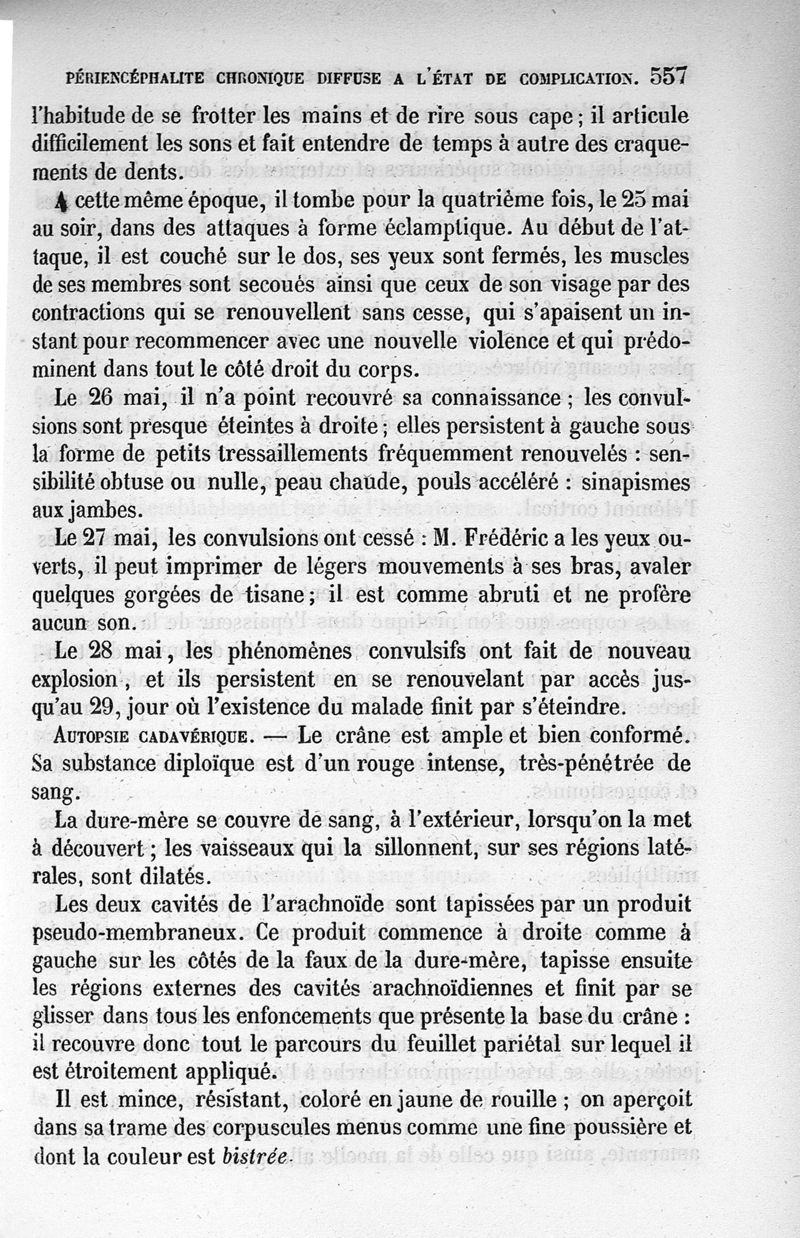 PÉRIENCÉPHALITE CHRONIQUE DIFFUSE A L'ÉTAT DE COMPLICATION. 557

l'habitude de se frotter les mains et de rire sous cape; il articule difficilement les sons et fait entendre de temps à autre des craquements de dents.

A cette même époque, il tombe pour la quatrième fois, le 25 mai au soir, dans des attaques à forme éclamptique. Au début de l'attaque, il est couché sur le dos, ses yeux sont fermés, les muscles de ses membres sont secoués ainsi que ceux de son visage par des contractions qui se renouvellent sans cesse, qui s'apaisent un instant pour recommencer avec une nouvelle violence et qui prédominent dans tout le côté droit du corps.

Le 26 mai, il n'a point recouvré sa connaissance; les convulsions sont presque éteintes à droite; elles persistent à gauche sous la forme de petits tressaillements fréquemment renouvelés : sensibilité obtuse ou nulle, peau chaude, pouls accéléré : sinapismes aux jambes.

Le 27 mai, les convulsions ont cessé : M. Frédéric a les yeux ouverts, il peut imprimer de légers mouvements à ses bras, avaler quelques gorgées de tisane; il est comme abruti et ne profère aucun son.

Le 28 mai, les phénomènes convulsifs ont fait de nouveau explosion, et ils persistent en se renouvelant par accès jusqu'au 29, jour où l'existence du malade finit par s'éteindre.

AUTOPSIE CADAVÉRIQUE. — Le crâne est ample et bien conformé. Sa substance diploïque est d'un rouge intense, très-pénétrée de sang.

La dure-mère se couvre de sang, à l'extérieur, lorsqu'on la met à découvert; les vaisseaux qui la sillonnent, sur ses régions latérales, sont dilatés.

Les deux cavités de l'arachnoïde sont tapissées par un produit pseudo-membraneux. Ce produit commence à droite comme à gauche sur les côtés de la faux de la dure-mère, tapisse ensuite les régions externes des cavités arachnoïdiennes et finit par se glisser dans tous les enfoncements que présente la base du crâne : il recouvre donc tout le parcours du feuillet pariétal sur lequel il est étroitement appliqué.

Il est mince, résistant, coloré en jaune de rouille; on aperçoit dans sa trame des corpuscules menus comme une fine poussière et dont la couleur est bistrée.